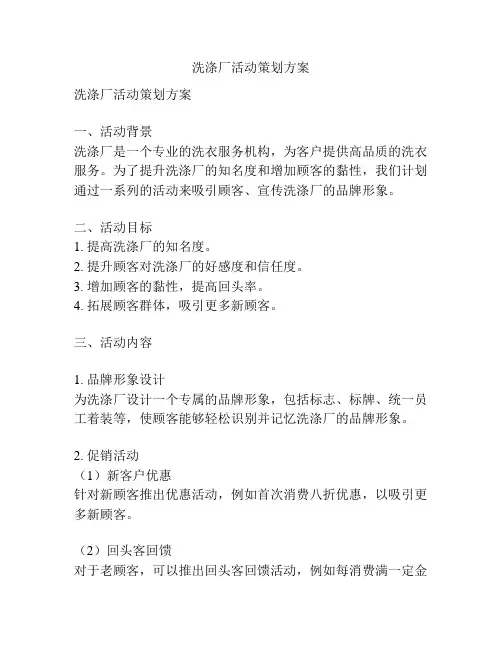 洗涤厂活动策划方案

洗涤厂活动策划方案

一、活动背景
洗涤厂是一个专业的洗衣服务机构，为客户提供高品质的洗衣服务。为了提升洗涤厂的知名度和增加顾客的黏性，我们计划通过一系列的活动来吸引顾客、宣传洗涤厂的品牌形象。

二、活动目标
1. 提高洗涤厂的知名度。
2. 提升顾客对洗涤厂的好感度和信任度。
3. 增加顾客的黏性，提高回头率。
4. 拓展顾客群体，吸引更多新顾客。

三、活动内容

1. 品牌形象设计
为洗涤厂设计一个专属的品牌形象，包括标志、标牌、统一员工着装等，使顾客能够轻松识别并记忆洗涤厂的品牌形象。

2. 促销活动
（1）新客户优惠
针对新顾客推出优惠活动，例如首次消费八折优惠，以吸引更多新顾客。

（2）回头客回馈
对于老顾客，可以推出回头客回馈活动，例如每消费满一定金